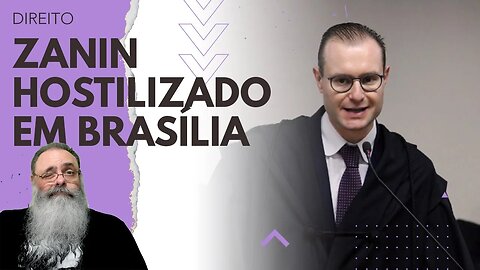 DIREITO

ZANIN HOSTILIZADO EM BRASÍLIA